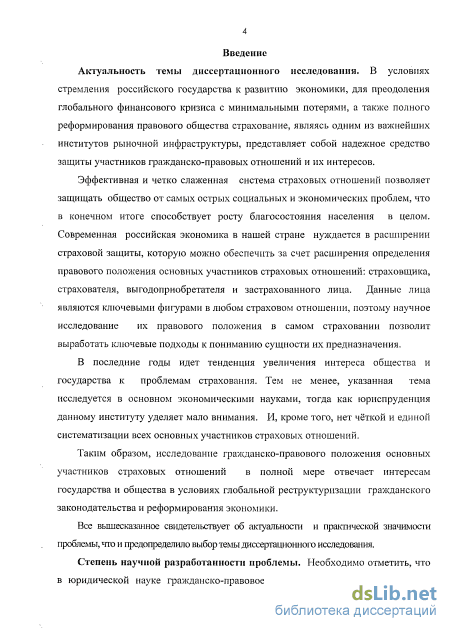 4

Введение

Актуальность темы диссертационного исследования. В условиях стремления российского государства к развитию экономики, для преодоления глобального финансового кризиса с минимальными потерями, а также полного реформирования правового общества страхование, являясь одним из важнейших институтов рыночной инфраструктуры, представляет собой надежное средство защиты участников гражданско-правовых отношений и их интересов.

Эффективная и четко слаженная система страховых отношений позволяет защищать общество от самых острых социальных и экономических проблем, что в конечном итоге способствует росту благосостояния населения в целом. Современная российская экономика в нашей стране нуждается в расширении страховой защиты, которую можно обеспечить за счет расширения определения правового положения основных участников страховых отношений: страховщика, страхователя, выгодоприобретателя и застрахованного лица. Данные лица являются ключевыми фигурами в любом страховом отношении, поэтому научное исследование их правового положения в самом страховании позволит выработать ключевые подходы к пониманию сущности их предназначения.

В последние годы идет тенденция увеличения интереса общества и государства к проблемам страхования. Тем не менее, указанная тема исследуется в основном экономическими науками, тогда как юриспруденция данному институту уделяет мало внимания. И, кроме того, нет чёткой и единой систематизации всех основных участников страховых отношений.

Таким образом, исследование гражданско-правового положения основных участников страховых отношений в полной мере отвечает интересам государства и общества в условиях глобальной реструктуризации гражданского законодательства и реформирования экономики.

Все вышесказанное свидетельствует об актуальности и практической значимости проблемы, что и предопределило выбор темы диссертационного исследования.

Степень научной разработанности проблемы. Необходимо отметить, что в юридической науке гражданско-правовое

dsLib.net
библиотека диссертаций